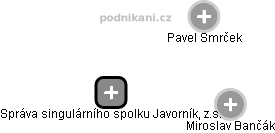 podnikani.cz

Pavel Smrček

Správa singulárního spolku Javorník, z.s.

Miroslav Bančák